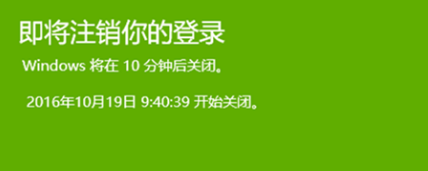 即将注销你的登录

Windows 将在 10 分钟后关闭。

2016年10月19日 9:40:39 开始关闭。